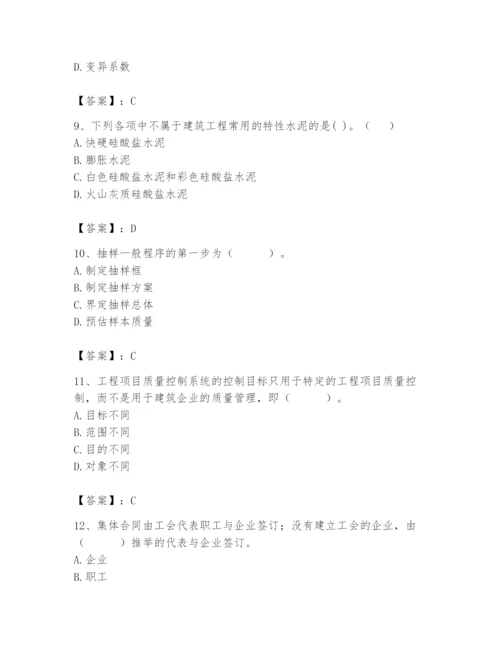 D. 变异系数

【答案】：C

9、下列各项中不属于建筑工程常用的特性水泥的是( )。（　）
A. 快硬硅酸盐水泥
B. 膨胀水泥
C. 白色硅酸盐水泥和彩色硅酸盐水泥
D. 火山灰质硅酸盐水泥

【答案】：D

10、抽样一般程序的第一步为（　　）。
A. 制定抽样框
B. 制定抽样方案
C. 界定抽样总体
D. 预估样本质量

【答案】：C

11、工程项目质量控制系统的控制目标只用于特定的工程项目质量控制，而不是用于建筑企业的质量管理，即（　　）。
A. 目标不同
B. 范围不同
C. 目的不同
D. 对象不同

【答案】：C

12、集体合同由工会代表职工与企业签订；没有建立工会的企业，由（　　）推举的代表与企业签订。
A. 企业
B. 职工